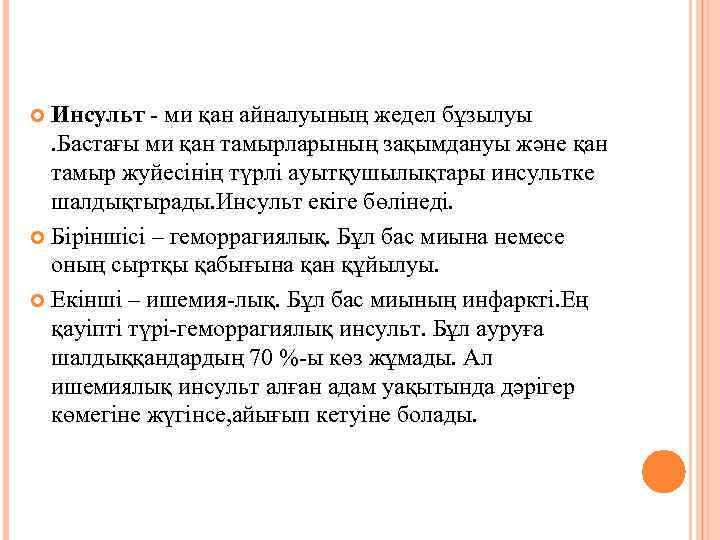 Инсульт - ми қан айналуының жедел бұзылуы .Бастағы ми қан тамырларының зақымдануы және қан тамыр жуйесінің түрлі ауытқушылықтары инсультке шалдықтырады.Инсульт екіге бөлінеді.

Біріншісі – геморрагиялық. Бұл бас миына немесе оның сыртқы қабығына қан құйылуы.

Екінші – ишемия-лық. Бұл бас миының инфаркті.Ең қауіпті түрі-геморрагиялық инсульт. Бұл ауруға шалдыққандардың 70 %-ы көз жұмады. Ал ишемиялық инсульт алған адам уақытында дәрігер көмегіне жүгінсе,айығып кетуіне болады.